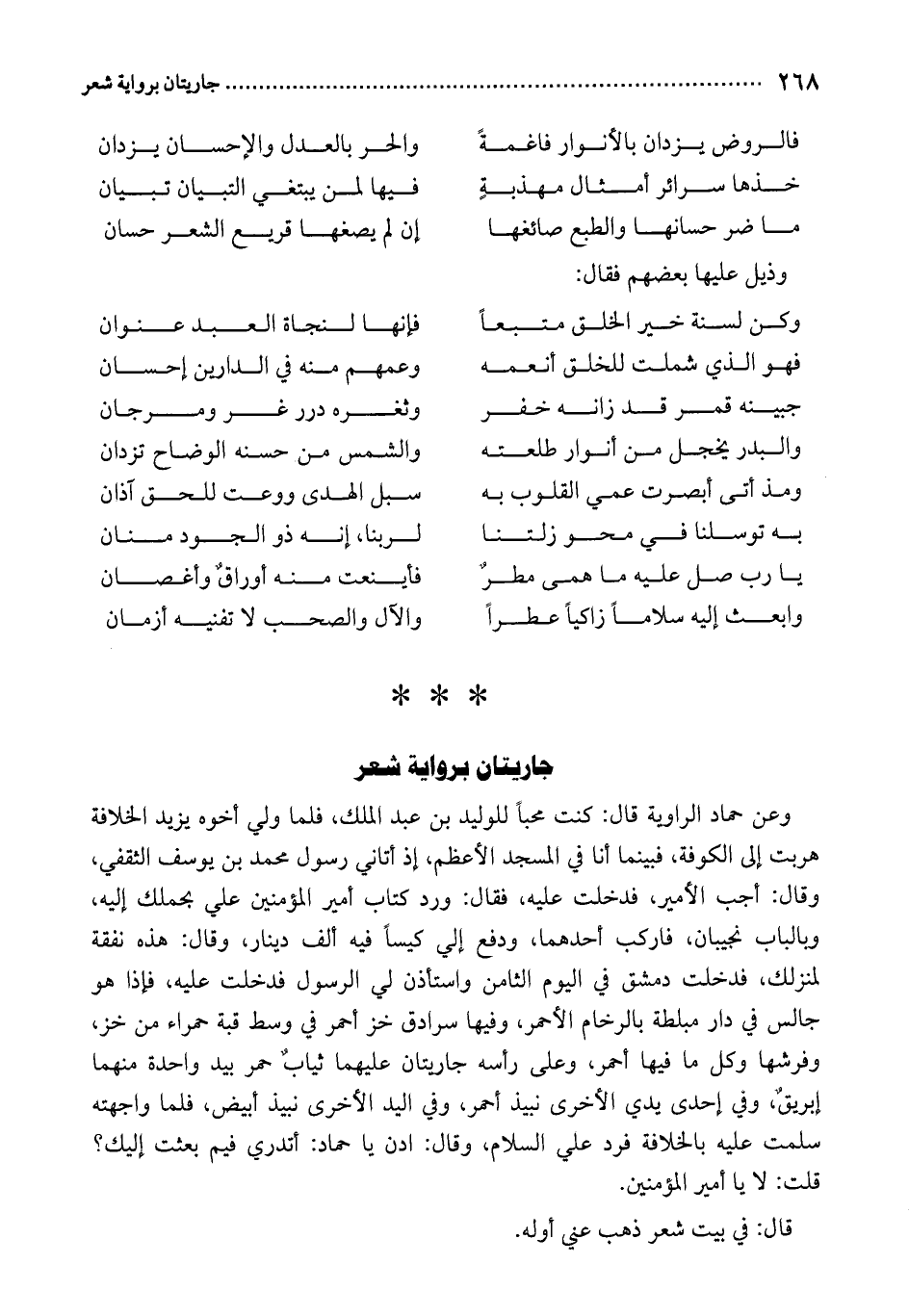 ٢٦٨ ........................................ جاريتان برواية شعر

فالروض يزدان بالأنوار فاغمةً
والحر بالعدل والإحسان يزدان

خذها سرائر أمثال مهذبةٍ
فيها لمن يبتغي التبيان تبيان

ما ضر حسانها والطبع صائغها
إن لم يصغها قريع الشعر حسان

وذيل عليها بعضهم فقال:

وكن لسنة خير الخلق متبعاً
فإنها لنجاة العبد عنوان

فهو الذي شملت للخلق أنعمه
وعمهم منه في الدارين إحسان

جبينه قمر قد زانه خفر
وثغره درر غر ومرجان

والبدر يخجل من أنوار طلعته
والشمس من حسنه الوضاح تزدان

ومذ أتى أبصرت عمي القلوب به
سبل الهدى ووعت للحق آذان

به توسلنا في محو زلتنا
لربنا، إنه ذو الجود منان

يا رب صل عليه ما همى مطرٌ
فأينعت منه أوراقٌ وأغصان

وابعث إليه سلاماً زاكياً عطراً
والآل والصحب لا تفنيه أزمان

* * *

جاريتان برواية شعر

وعن حماد الراوية قال: كنت محباً للوليد بن عبد الملك، فلما ولي أخوه يزيد الخلافة هربت إلى الكوفة، فبينما أنا في المسجد الأعظم، إذ أتاني رسول محمد بن يوسف الثقفي، وقال: أجب الأمير، فدخلت عليه، فقال: ورد كتاب أمير المؤمنين علي بحملك إليه، وبالباب نجيبان، فاركب أحدهما، ودفع إلي كيساً فيه ألف دينار، وقال: هذه نفقة لمنزلك، فدخلت دمشق في اليوم الثامن واستأذن لي الرسول فدخلت عليه، فإذا هو جالس في دار مبلطة بالرخام الأحمر، وفيها سرادق خز أحمر في وسط قبة حمراء من خز، وفرشها وكل ما فيها أحمر، وعلى رأسه جاريتان عليهما ثيابٌ حمر بيد واحدة منهما إبريقٌ، وفي إحدى يدي الأخرى نبيذ أحمر، وفي اليد الأخرى نبيذ أبيض، فلما واجهته سلمت عليه بالخلافة فرد علي السلام، وقال: ادن يا حماد: أتدري فيم بعثت إليك؟ قلت: لا يا أمير المؤمنين.

قال: في بيت شعر ذهب عني أوله.